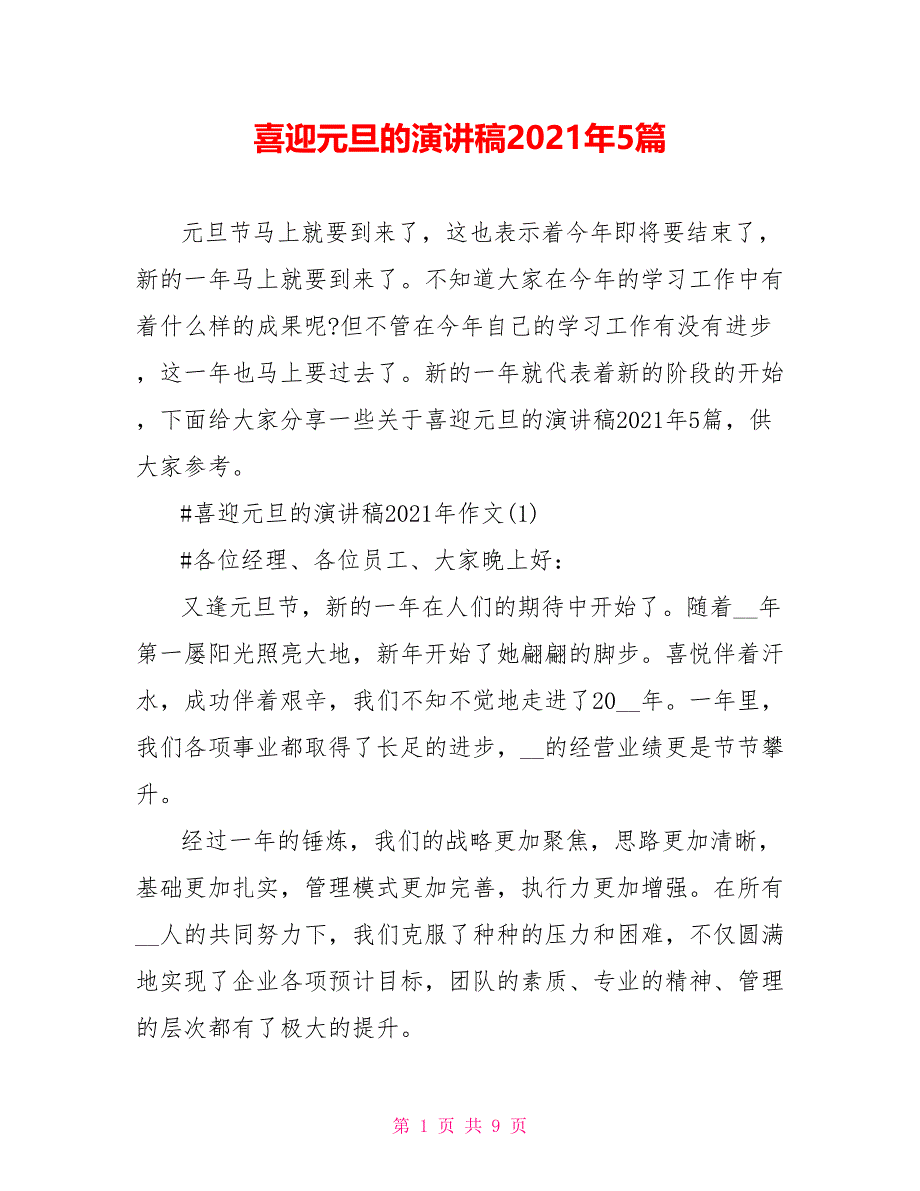 喜迎元旦的演讲稿2021年5篇

元旦节马上就要到来了，这也表示着今年即将要结束了，新的一年马上就要到来了。不知道大家在今年的学习工作中有着什么样的成果呢?但不管在今年自己的学习工作有没有进步，这一年也马上要过去了。新的一年就代表着新的阶段的开始，下面给大家分享一些关于喜迎元旦的演讲稿2021年5篇，供大家参考。

#喜迎元旦的演讲稿2021年作文(1)

#各位经理、各位员工、大家晚上好：

又逢元旦节，新的一年在人们的期待中开始了。随着__年第一屡阳光照亮大地，新年开始了她翩翩的脚步。喜悦伴着汗水，成功伴着艰辛，我们不知不觉地走进了20__年。一年里，我们各项事业都取得了长足的进步，__的经营业绩更是节节攀升。

经过一年的锤炼，我们的战略更加聚焦，思路更加清晰，基础更加扎实，管理模式更加完善，执行力更加增强。在所有__人的共同努力下，我们克服了种种的压力和困难，不仅圆满地实现了企业各项预计目标，团队的素质、专业的精神、管理的层次都有了极大的提升。

第 1 页 共 9 页